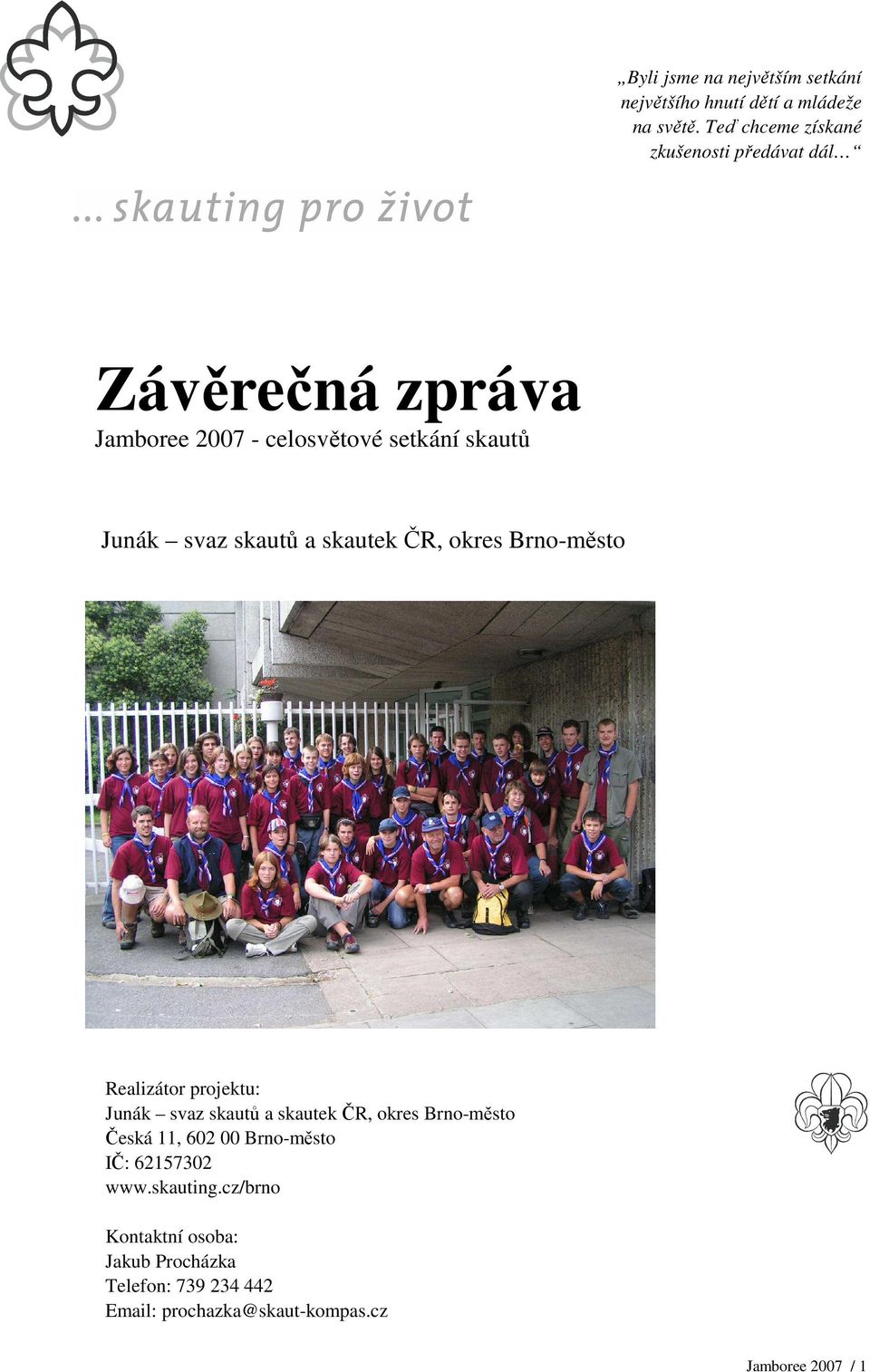 „Byli jsme na největším setkání největšího hnutí dětí a mládeže na světě. Teď chceme získané zkušenosti předávat dál…“

…skauting pro život

Závěrečná zpráva
Jamboree 2007 - celosvětové setkání skautů

Junák – svaz skautů a skautek ČR, okres Brno-město

Realizátor projektu:
Junák – svaz skautů a skautek ČR, okres Brno-město
Česká 11, 602 00 Brno-město
IČ: 62157302
www.skauting.cz/brno

Kontaktní osoba:
Jakub Procházka
Telefon: 739 234 442
Email: prochazka@skaut-kompas.cz

Jamboree 2007 / 1